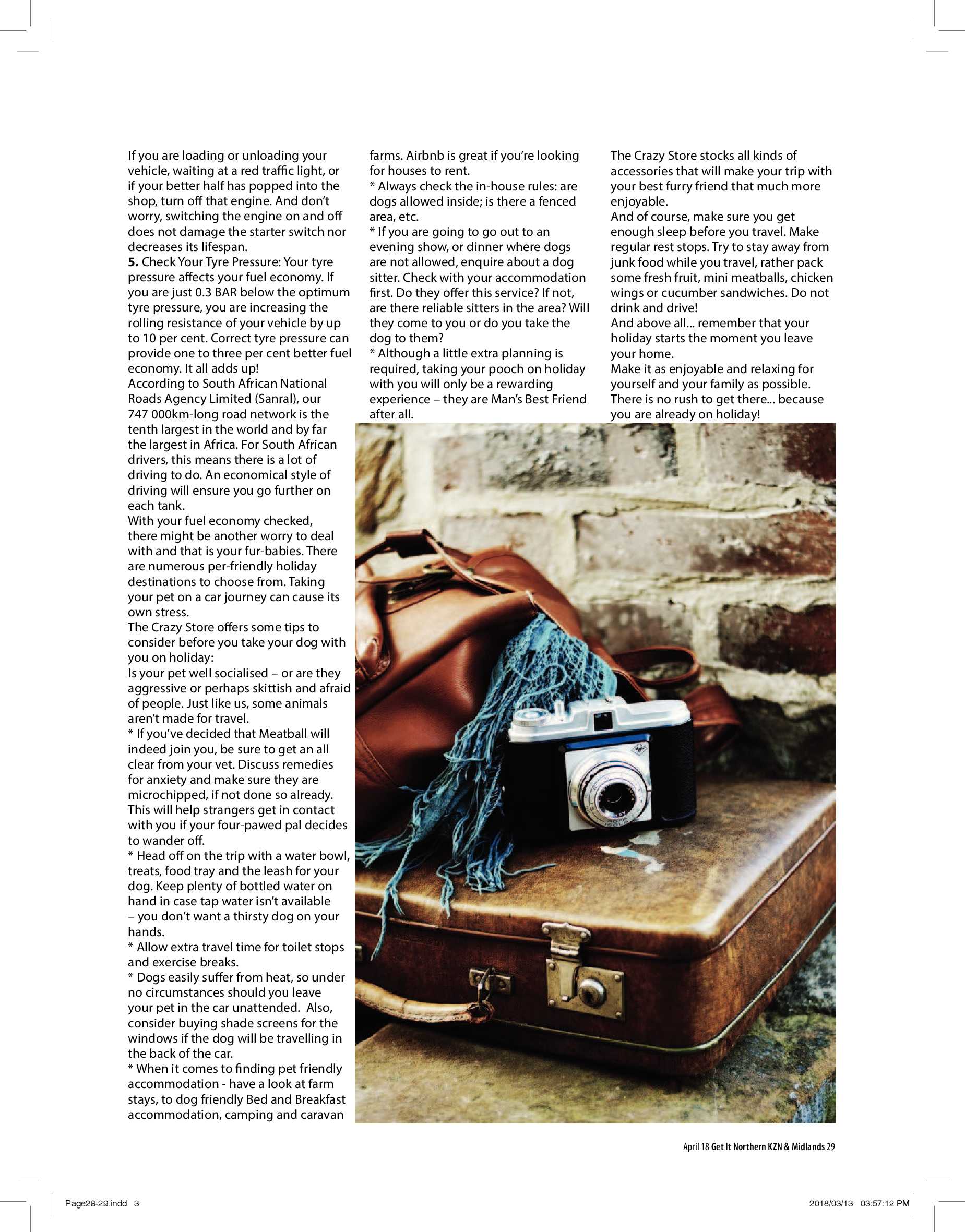 If you are loading or unloading your vehicle, waiting at a red traffic light, or if your better half has popped into the shop, turn off that engine. And don't worry, switching the engine on and off does not damage the starter switch nor decreases its lifespan.
**5.** Check Your Tyre Pressure: Your tyre pressure affects your fuel economy. If you are just 0.3 BAR below the optimum tyre pressure, you are increasing the rolling resistance of your vehicle by up to 10 per cent. Correct tyre pressure can provide one to three per cent better fuel economy. It all adds up!
According to South African National Roads Agency Limited (Sanral), our 747 000km-long road network is the tenth largest in the world and by far the largest in Africa. For South African drivers, this means there is a lot of driving to do. An economical style of driving will ensure you go further on each tank.
With your fuel economy checked, there might be another worry to deal with and that is your fur-babies. There are numerous per-friendly holiday destinations to choose from. Taking your pet on a car journey can cause its own stress.
The Crazy Store offers some tips to consider before you take your dog with you on holiday:
Is your pet well socialised – or are they aggressive or perhaps skittish and afraid of people. Just like us, some animals aren't made for travel.
* If you've decided that Meatball will indeed join you, be sure to get an all clear from your vet. Discuss remedies for anxiety and make sure they are microchipped, if not done so already. This will help strangers get in contact with you if your four-pawed pal decides to wander off.
* Head off on the trip with a water bowl, treats, food tray and the leash for your dog. Keep plenty of bottled water on hand in case tap water isn't available – you don't want a thirsty dog on your hands.
* Allow extra travel time for toilet stops and exercise breaks.
* Dogs easily suffer from heat, so under no circumstances should you leave your pet in the car unattended. Also, consider buying shade screens for the windows if the dog will be travelling in the back of the car.
* When it comes to finding pet friendly accommodation - have a look at farm stays, to dog friendly Bed and Breakfast accommodation, camping and caravan farms. Airbnb is great if you're looking for houses to rent.
* Always check the in-house rules: are dogs allowed inside; is there a fenced area, etc.
* If you are going to go out to an evening show, or dinner where dogs are not allowed, enquire about a dog sitter. Check with your accommodation first. Do they offer this service? If not, are there reliable sitters in the area? Will they come to you or do you take the dog to them?
* Although a little extra planning is required, taking your pooch on holiday with you will only be a rewarding experience – they are Man's Best Friend after all.
The Crazy Store stocks all kinds of accessories that will make your trip with your best furry friend that much more enjoyable.
And of course, make sure you get enough sleep before you travel. Make regular rest stops. Try to stay away from junk food while you travel, rather pack some fresh fruit, mini meatballs, chicken wings or cucumber sandwiches. Do not drink and drive!
And above all... remember that your holiday starts the moment you leave your home.
Make it as enjoyable and relaxing for yourself and your family as possible. There is no rush to get there... because you are already on holiday!

April 18 Get It Northern KZN & Midlands 29

Page28-29.indd 3 2018/03/13 03:57:12 PM